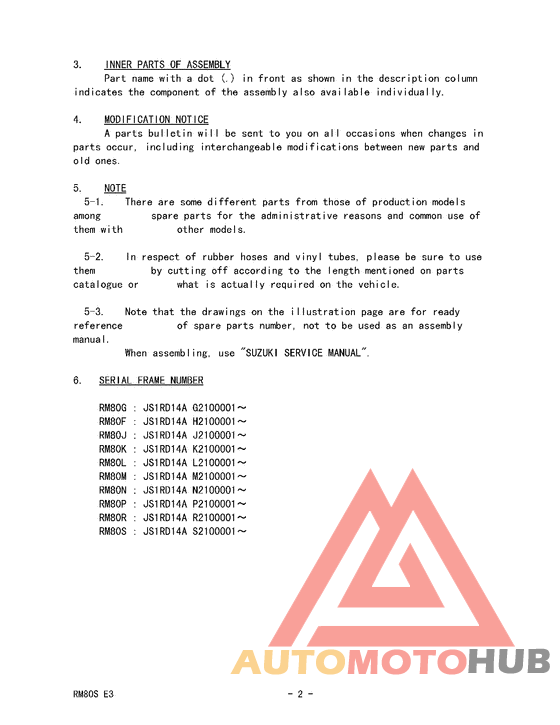 3. INNER PARTS OF ASSEMBLY

Part name with a dot (.) in front as shown in the description column indicates the component of the assembly also available individually.

4. MODIFICATION NOTICE

A parts bulletin will be sent to you on all occasions when changes in parts occur, including interchangeable modifications between new parts and old ones.

5. NOTE

5-1. There are some different parts from those of production models among spare parts for the administrative reasons and common use of them with other models.

5-2. In respect of rubber hoses and vinyl tubes, please be sure to use them by cutting off according to the length mentioned on parts catalogue or what is actually required on the vehicle.

5-3. Note that the drawings on the illustration page are for ready reference of spare parts number, not to be used as an assembly manual.

When assembling, use "SUZUKI SERVICE MANUAL".

6. SERIAL FRAME NUMBER

RM80G : JS1RD14A G2100001～
RM80F : JS1RD14A H2100001～
RM80J : JS1RD14A J2100001～
RM80K : JS1RD14A K2100001～
RM80L : JS1RD14A L2100001～
RM80M : JS1RD14A M2100001～
RM80N : JS1RD14A N2100001～
RM80P : JS1RD14A P2100001～
RM80R : JS1RD14A R2100001～
RM80S : JS1RD14A S2100001～

AUTOMOTOHUB

RM80S E3 - 2 -